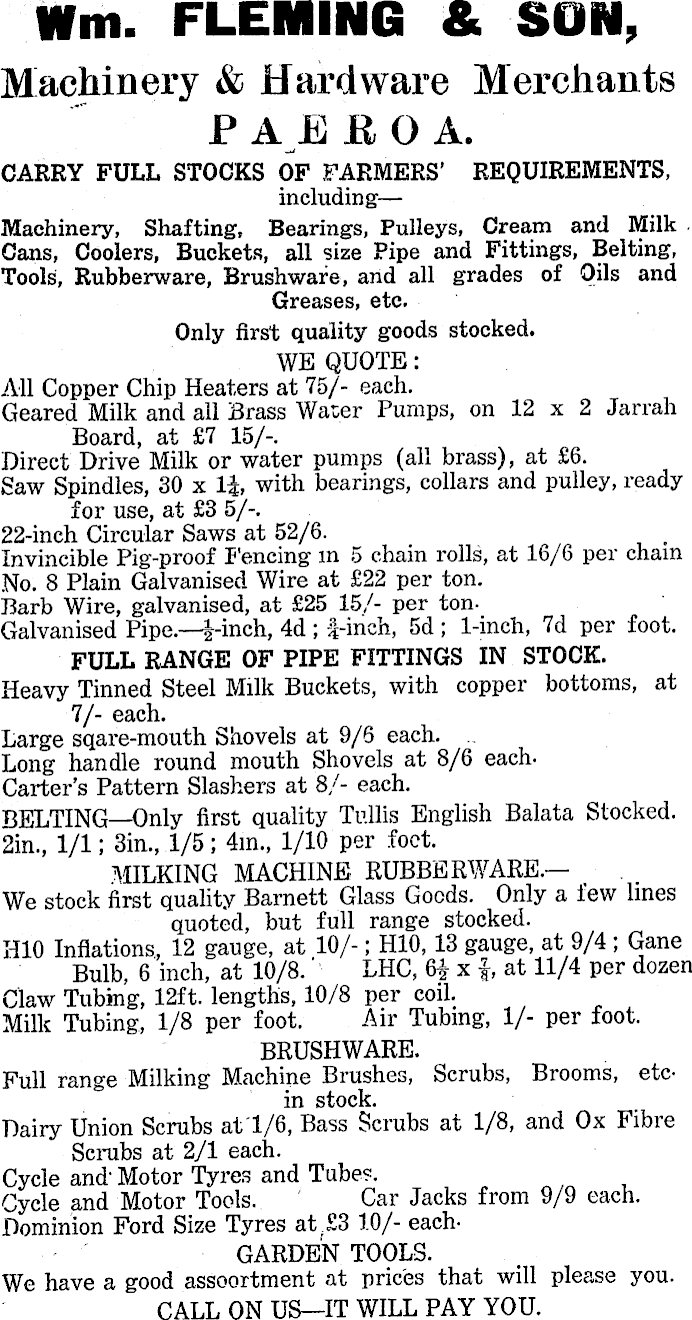 Wm. FLEMING & SON,
Machinery & Hardware Merchants
PAEROA.

CARRY FULL STOCKS OF FARMERS' REQUIREMENTS, including—

Machinery, Shafting, Bearings, Pulleys, Cream and Milk Cans, Coolers, Buckets, all size Pipe and Fittings, Belting, Tools, Rubberware, Brushware, and all grades of Oils and Greases, etc.

Only first quality goods stocked.

WE QUOTE:

All Copper Chip Heaters at 75/- each.
Geared Milk and all Brass Water Pumps, on 12 x 2 Jarrah Board, at £7 15/-.
Direct Drive Milk or water pumps (all brass), at £6.
Saw Spindles, 30 x $1\frac{1}{4}$, with bearings, collars and pulley, ready for use, at £3 5/-.
22-inch Circular Saws at 52/6.
Invincible Pig-proof Fencing in 5 chain rolls, at 16/6 per chain
No. 8 Plain Galvanised Wire at £22 per ton.
Barb Wire, galvanised, at £25 15/- per ton.
Galvanised Pipe.—$\frac{1}{2}$-inch, 4d; $\frac{3}{4}$-inch, 5d; 1-inch, 7d per foot.

FULL RANGE OF PIPE FITTINGS IN STOCK.

Heavy Tinned Steel Milk Buckets, with copper bottoms, at 7/- each.
Large sqare-mouth Shovels at 9/6 each.
Long handle round mouth Shovels at 8/6 each.
Carter's Pattern Slashers at 8/- each.

BELTING—Only first quality Tullis English Balata Stocked.
2in., 1/1; 3in., 1/5; 4in., 1/10 per foot.

MILKING MACHINE RUBBERWARE.—

We stock first quality Barnett Glass Goods. Only a few lines quoted, but full range stocked.
H10 Inflations, 12 gauge, at 10/-; H10, 13 gauge, at 9/4; Gane Bulb, 6 inch, at 10/8. LHC, $6\frac{1}{2}$ x $\frac{7}{8}$, at 11/4 per dozen
Claw Tubing, 12ft. lengths, 10/8 per coil.
Milk Tubing, 1/8 per foot. Air Tubing, 1/- per foot.

BRUSHWARE.

Full range Milking Machine Brushes, Scrubs, Brooms, etc. in stock.
Dairy Union Scrubs at 1/6, Bass Scrubs at 1/8, and Ox Fibre Scrubs at 2/1 each.
Cycle and Motor Tyres and Tubes.
Cycle and Motor Tools. Car Jacks from 9/9 each.
Dominion Ford Size Tyres at £3 10/- each.

GARDEN TOOLS.

We have a good assoortment at prices that will please you.

CALL ON US—IT WILL PAY YOU.